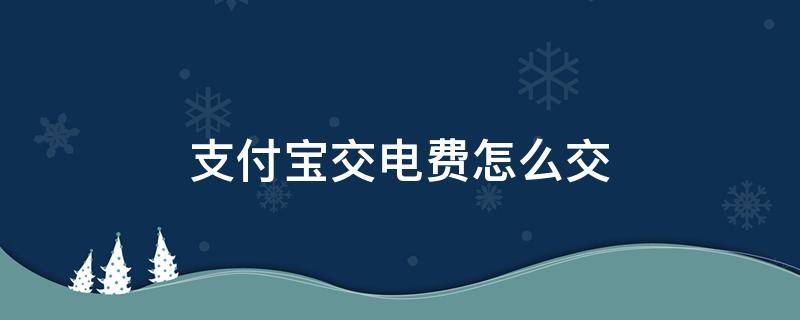 支付宝交电费怎么交